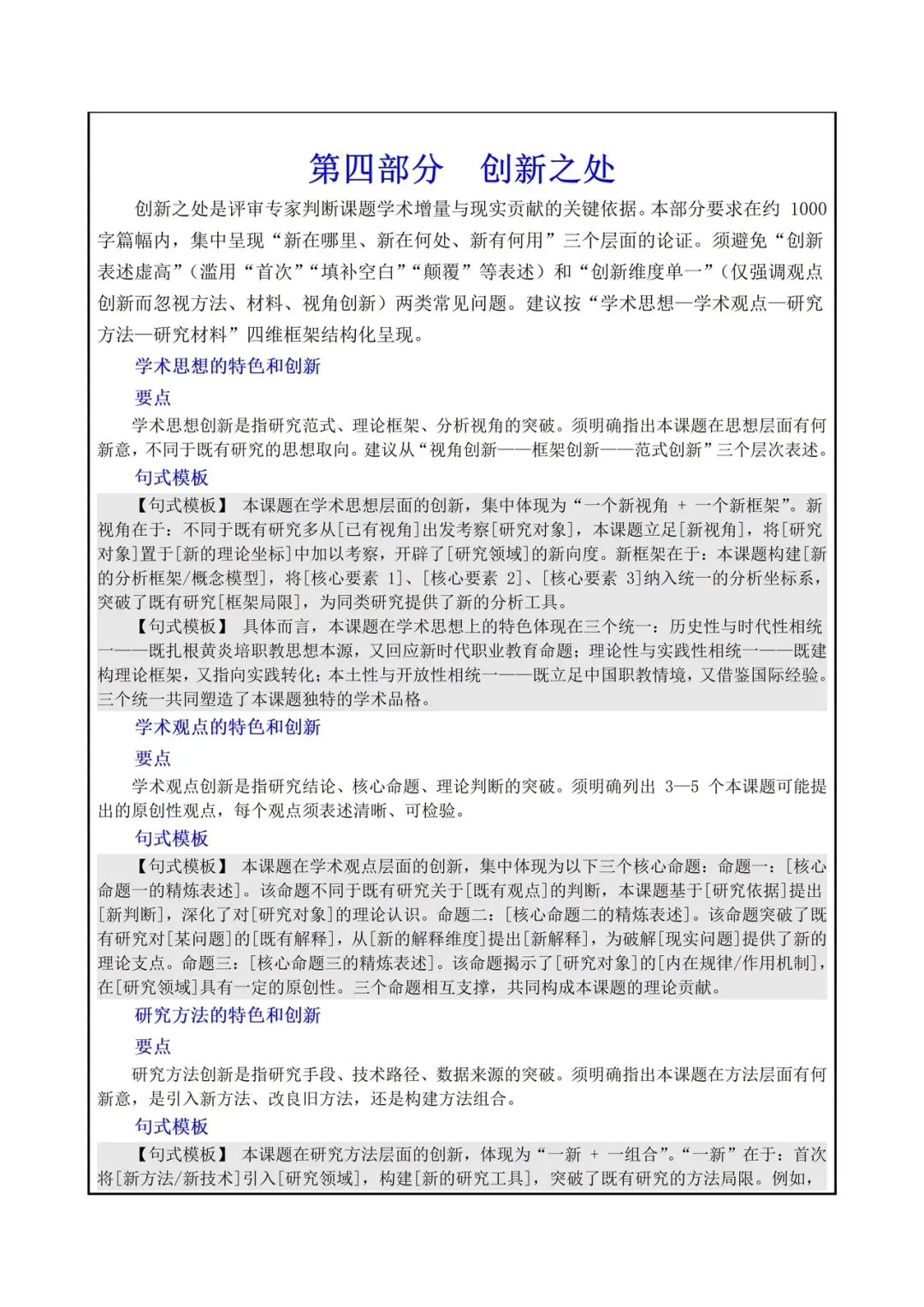 第四部分　创新之处

创新之处是评审专家判断课题学术增量与现实贡献的关键依据。本部分要求在约 1000 字篇幅内，集中呈现“新在哪里、新在何处、新有何用”三个层面的论证。须避免“创新表述虚高”（滥用“首次”“填补空白”“颠覆”等表述）和“创新维度单一”（仅强调观点创新而忽视方法、材料、视角创新）两类常见问题。建议按“学术思想—学术观点—研究方法—研究材料”四维框架结构化呈现。

学术思想的特色和创新

要点

学术思想创新是指研究范式、理论框架、分析视角的突破。须明确指出本课题在思想层面有何新意，不同于既有研究的思想取向。建议从“视角创新——框架创新——范式创新”三个层次表述。

句式模板

【句式模板】 本课题在学术思想层面的创新，集中体现为“一个新视角 + 一个新框架”。新视角在于：不同于既有研究多从[已有视角]出发考察[研究对象]，本课题立足[新视角]，将[研究对象]置于[新的理论坐标]中加以考察，开辟了[研究领域]的新向度。新框架在于：本课题构建[新的分析框架/概念模型]，将[核心要素 1]、[核心要素 2]、[核心要素 3]纳入统一的分析坐标系，突破了既有研究[框架局限]，为同类研究提供了新的分析工具。

【句式模板】 具体而言，本课题在学术思想上的特色体现在三个统一：历史性与时代性相统一——既扎根黄炎培职教思想本源，又回应新时代职业教育命题；理论性与实践性相统一——既建构理论框架，又指向实践转化；本土性与开放性相统一——既立足中国职教情境，又借鉴国际经验。三个统一共同塑造了本课题独特的学术品格。

学术观点的特色和创新

要点

学术观点创新是指研究结论、核心命题、理论判断的突破。须明确列出 3—5 个本课题可能提出的原创性观点，每个观点须表述清晰、可检验。

句式模板

【句式模板】 本课题在学术观点层面的创新，集中体现为以下三个核心命题：命题一：[核心命题一的精炼表述]。该命题不同于既有研究关于[既有观点]的判断，本课题基于[研究依据]提出[新判断]，深化了对[研究对象]的理论认识。命题二：[核心命题二的精炼表述]。该命题突破了既有研究对[某问题]的[既有解释]，从[新的解释维度]提出[新解释]，为破解[现实问题]提供了新的理论支点。命题三：[核心命题三的精炼表述]。该命题揭示了[研究对象]的[内在规律/作用机制]，在[研究领域]具有一定的原创性。三个命题相互支撑，共同构成本课题的理论贡献。

研究方法的特色和创新

要点

研究方法创新是指研究手段、技术路径、数据来源的突破。须明确指出本课题在方法层面有何新意，是引入新方法、改良旧方法，还是构建方法组合。

句式模板

【句式模板】 本课题在研究方法层面的创新，体现为“一新 + 一组合”。“一新”在于：首次将[新方法/新技术]引入[研究领域]，构建[新的研究工具]，突破了既有研究的方法局限。例如，